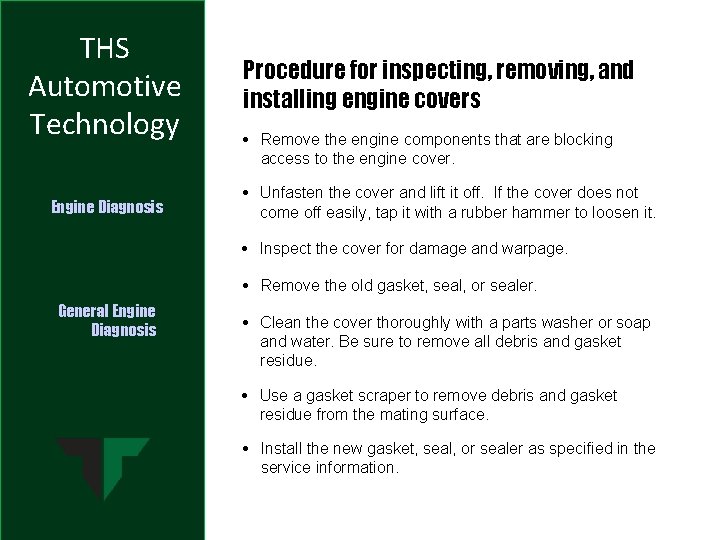 THS
Automotive
Technology

Engine Diagnosis

General Engine
Diagnosis

Procedure for inspecting, removing, and installing engine covers

• Remove the engine components that are blocking access to the engine cover.

• Unfasten the cover and lift it off. If the cover does not come off easily, tap it with a rubber hammer to loosen it.

• Inspect the cover for damage and warpage.

• Remove the old gasket, seal, or sealer.

• Clean the cover thoroughly with a parts washer or soap and water. Be sure to remove all debris and gasket residue.

• Use a gasket scraper to remove debris and gasket residue from the mating surface.

• Install the new gasket, seal, or sealer as specified in the service information.